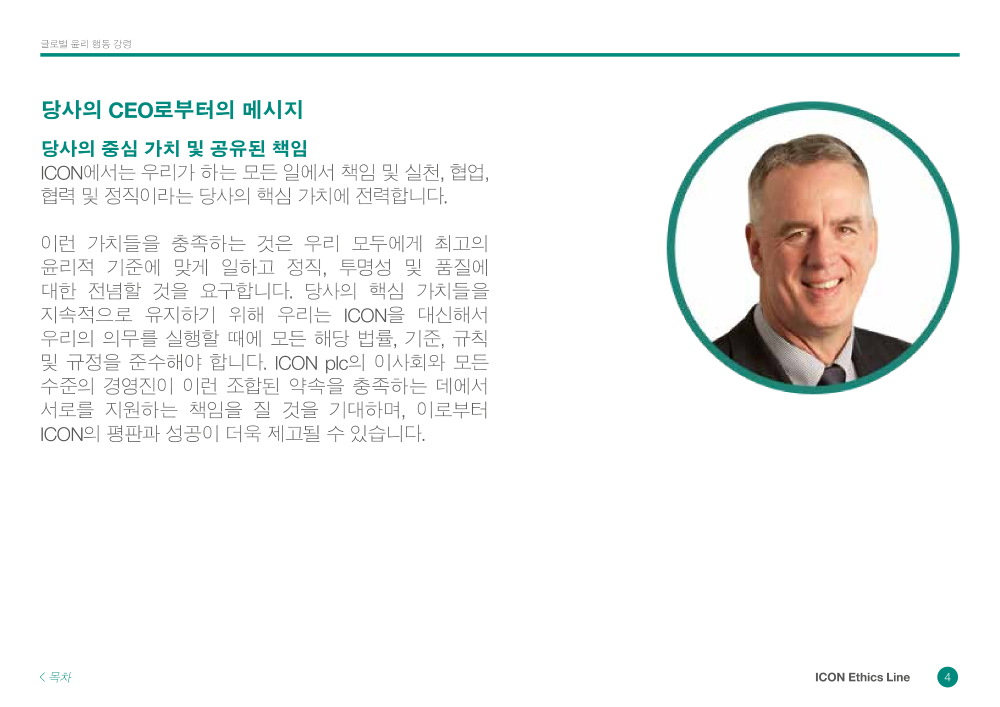 글로벌 윤리 행동 강령

당사의 CEO로부터의 메시지

당사의 중심 가치 및 공유된 책임

ICON에서는 우리가 하는 모든 일에서 책임 및 실천, 협업, 협력 및 정직이라는 당사의 핵심 가치에 전력합니다.

이런 가치들을 충족하는 것은 우리 모두에게 최고의 윤리적 기준에 맞게 일하고 정직, 투명성 및 품질에 대한 전념할 것을 요구합니다. 당사의 핵심 가치들을 지속적으로 유지하기 위해 우리는 ICON을 대신해서 우리의 의무를 실행할 때에 모든 해당 법률, 기준, 규칙 및 규정을 준수해야 합니다. ICON plc의 이사회와 모든 수준의 경영진이 이런 조합된 약속을 충족하는 데에서 서로를 지원하는 책임을 질 것을 기대하며, 이로부터 ICON의 평판과 성공이 더욱 제고될 수 있습니다.

< 목차

ICON Ethics Line

4